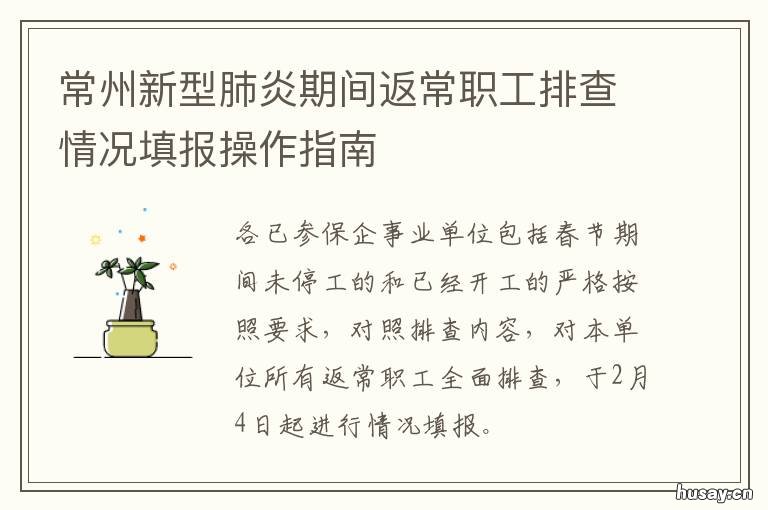 常州新型肺炎期间返常职工排查情况填报操作指南

各已参保企事业单位包括春节期间未停工的和已经开工的严格按照要求，对照排查内容，对本单位所有返常职工全面排查，于2月4日起进行情况填报。

husay.cn